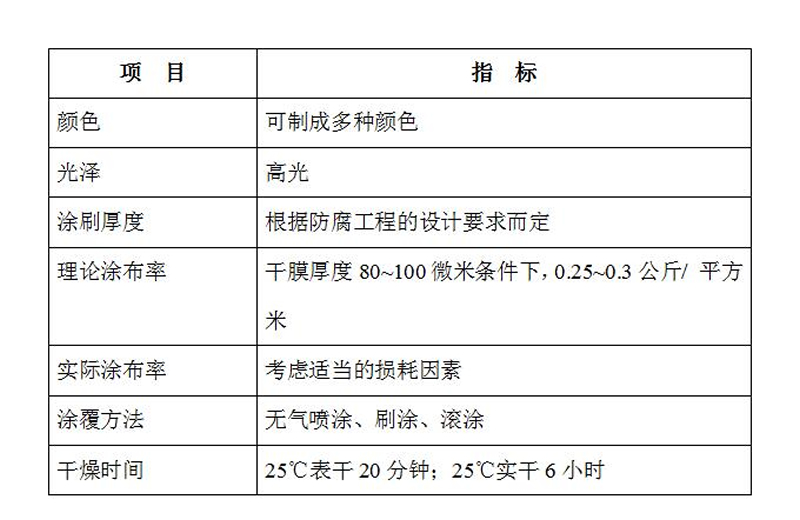 | 项　目 | 指　标 |
|---|---|
| 颜色 | 可制成多种颜色 |
| 光泽 | 高光 |
| 涂刷厚度 | 根据防腐工程的设计要求而定 |
| 理论涂布率 | 干膜厚度80~100微米条件下，0.25~0.3公斤/ 平方米 |
| 实际涂布率 | 考虑适当的损耗因素 |
| 涂覆方法 | 无气喷涂、刷涂、滚涂 |
| 干燥时间 | 25℃表干20分钟；25℃实干6小时 |